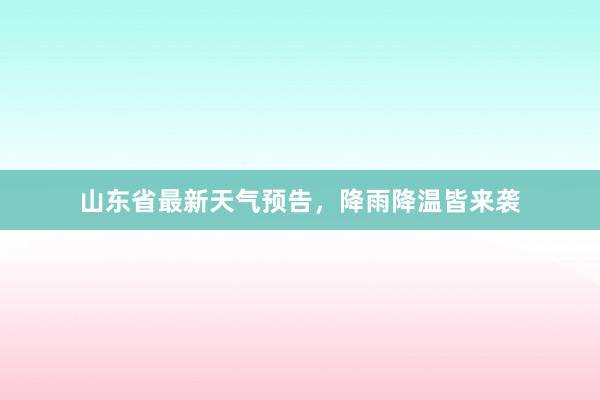 山东省最新天气预告，降雨降温皆来袭